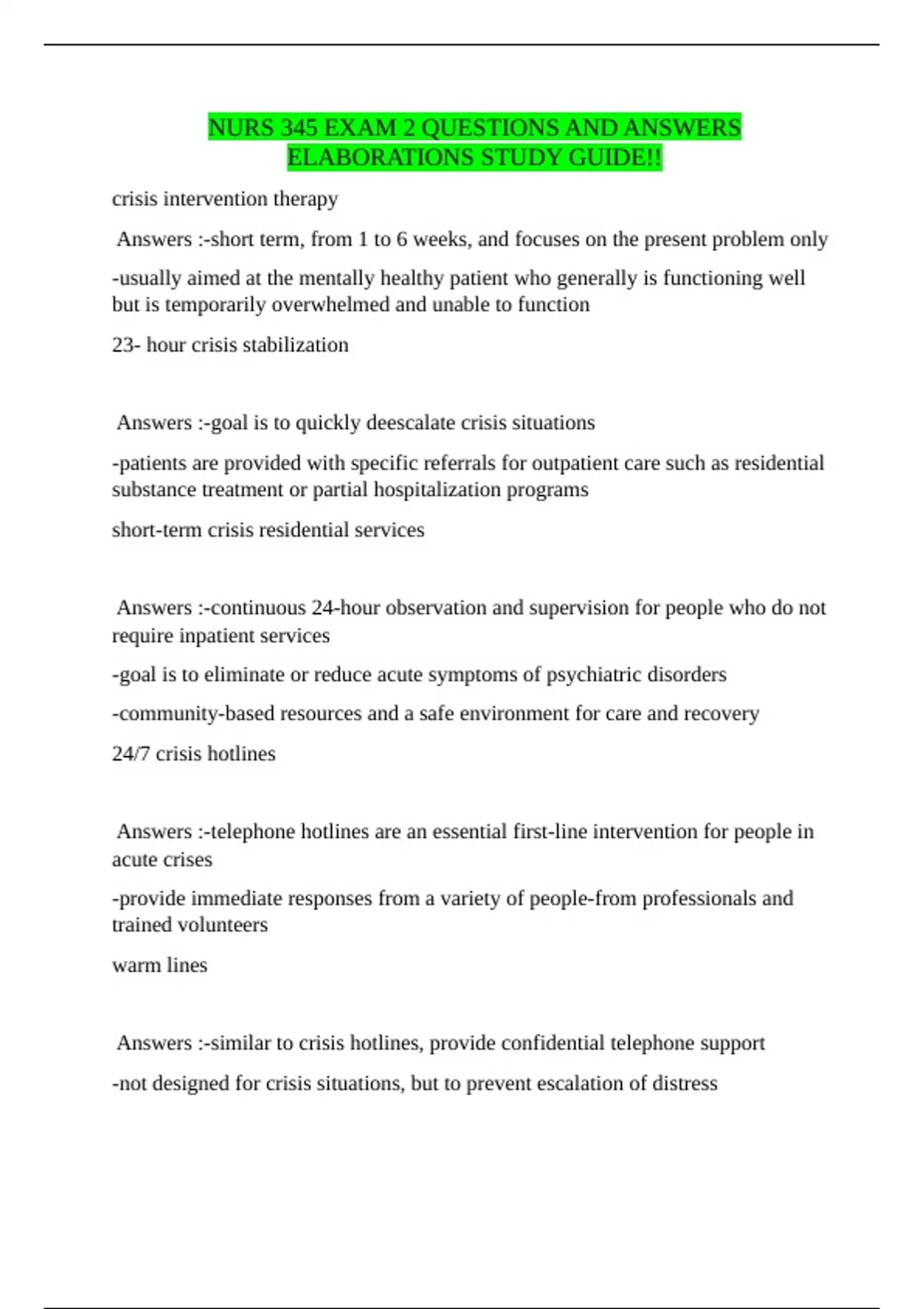 NURS 345 EXAM 2 QUESTIONS AND ANSWERS ELABORATIONS STUDY GUIDE!!

crisis intervention therapy

Answers :-short term, from 1 to 6 weeks, and focuses on the present problem only

-usually aimed at the mentally healthy patient who generally is functioning well but is temporarily overwhelmed and unable to function

23- hour crisis stabilization

Answers :-goal is to quickly deescalate crisis situations

-patients are provided with specific referrals for outpatient care such as residential substance treatment or partial hospitalization programs

short-term crisis residential services

Answers :-continuous 24-hour observation and supervision for people who do not require inpatient services

-goal is to eliminate or reduce acute symptoms of psychiatric disorders

-community-based resources and a safe environment for care and recovery

24/7 crisis hotlines

Answers :-telephone hotlines are an essential first-line intervention for people in acute crises

-provide immediate responses from a variety of people-from professionals and trained volunteers

warm lines

Answers :-similar to crisis hotlines, provide confidential telephone support

-not designed for crisis situations, but to prevent escalation of distress